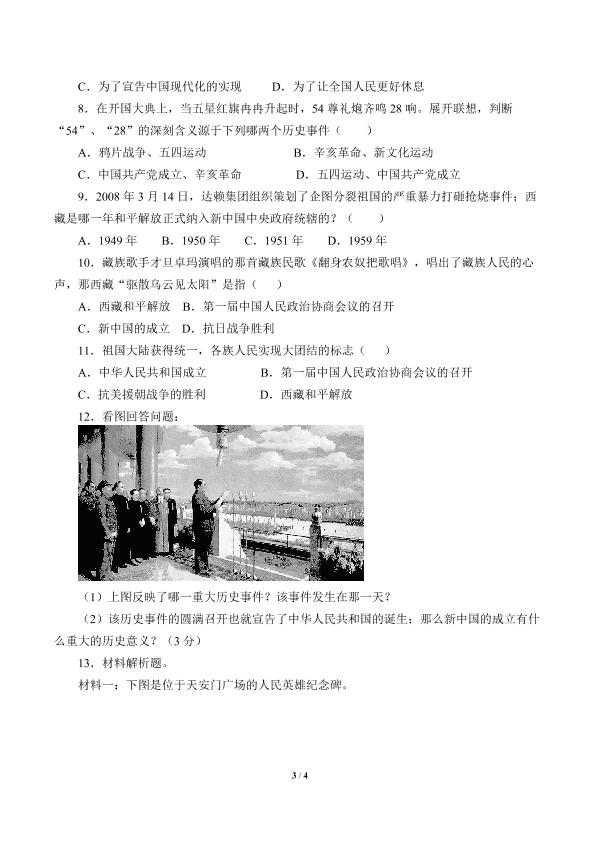 C．为了宣告中国现代化的实现　　D．为了让全国人民更好休息

8．在开国大典上，当五星红旗冉冉升起时，54 尊礼炮齐鸣 28 响。展开联想，判断“54”、“28”的深刻含义源于下列哪两个历史事件（　　）

A．鸦片战争、五四运动　　B．辛亥革命、新文化运动

C．中国共产党成立、辛亥革命　　D．五四运动、中国共产党成立

9．2008 年 3 月 14 日，达赖集团组织策划了企图分裂祖国的严重暴力打砸抢烧事件；西藏是哪一年和平解放正式纳入新中国中央政府统辖的？（　　）

A．1949 年　B．1950 年　C．1951 年　D．1959 年

10．藏族歌手才旦卓玛演唱的那首藏族民歌《翻身农奴把歌唱》，唱出了藏族人民的心声，那西藏“驱散乌云见太阳”是指（　　）

A．西藏和平解放　B．第一届中国人民政治协商会议的召开

C．新中国的成立　D．抗日战争胜利

11．祖国大陆获得统一，各族人民实现大团结的标志（　　）

A．中华人民共和国成立　　B．第一届中国人民政治协商会议的召开

C．抗美援朝战争的胜利　　D．西藏和平解放

12．看图回答问题：

（1）上图反映了哪一重大历史事件？该事件发生在那一天？

（2）该历史事件的圆满召开也就宣告了中华人民共和国的诞生；那么新中国的成立有什么重大的历史意义？（3 分）

13．材料解析题。

材料一：下图是位于天安门广场的人民英雄纪念碑。

3 / 4